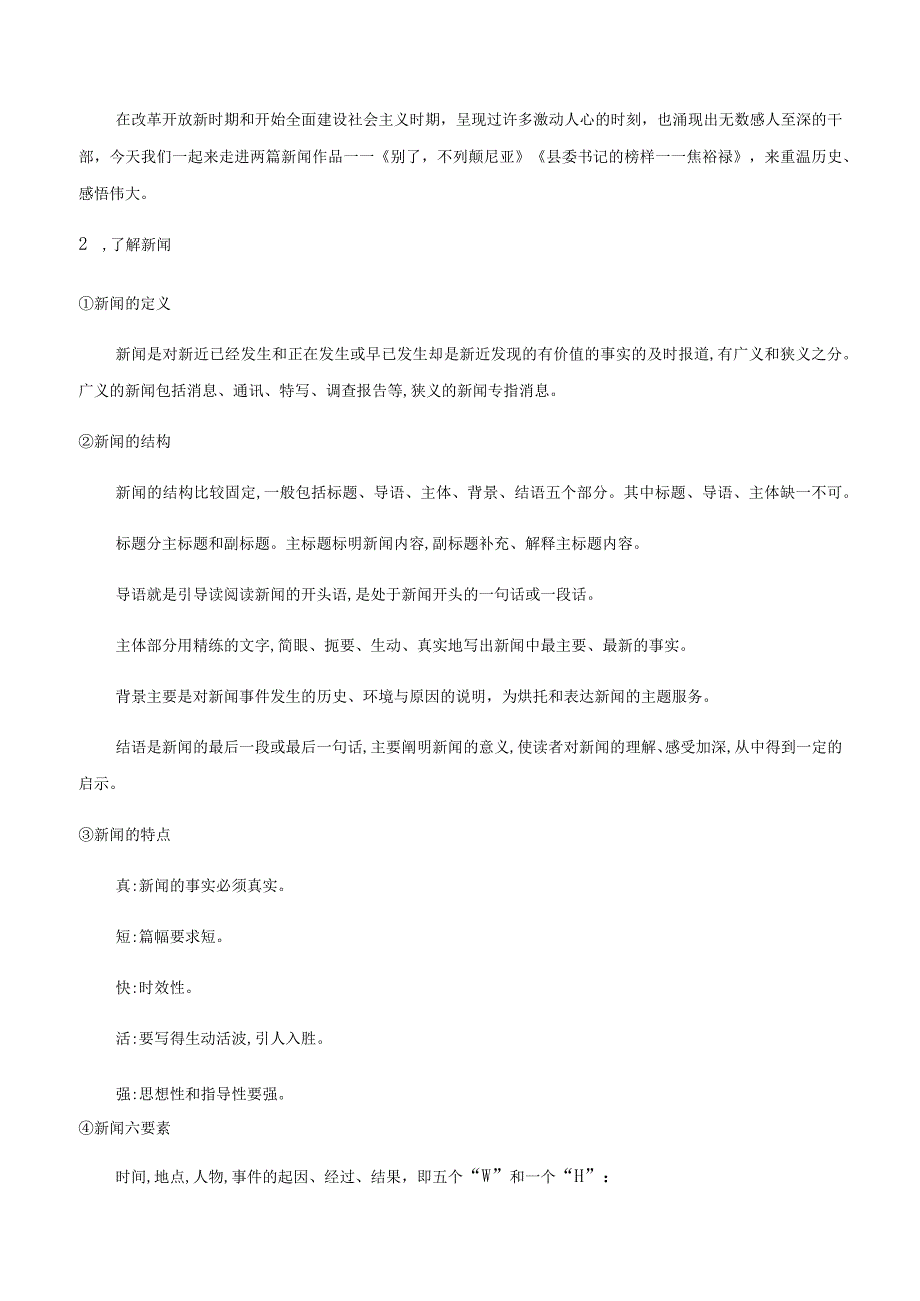 在改革开放新时期和开始全面建设社会主义时期，呈现过许多激动人心的时刻，也涌现出无数感人至深的干部，今天我们一起来走进两篇新闻作品一一《别了，不列颠尼亚》《县委书记的榜样一一焦裕禄》，来重温历史、感悟伟大。

2 ，了解新闻

①新闻的定义

新闻是对新近已经发生和正在发生或早已发生却是新近发现的有价值的事实的及时报道,有广义和狭义之分。广义的新闻包括消息、通讯、特写、调查报告等,狭义的新闻专指消息。

②新闻的结构

新闻的结构比较固定,一般包括标题、导语、主体、背景、结语五个部分。其中标题、导语、主体缺一不可。

标题分主标题和副标题。主标题标明新闻内容,副标题补充、解释主标题内容。

导语就是引导读阅读新闻的开头语,是处于新闻开头的一句话或一段话。

主体部分用精练的文字,简眼、扼要、生动、真实地写出新闻中最主要、最新的事实。

背景主要是对新闻事件发生的历史、环境与原因的说明，为烘托和表达新闻的主题服务。

结语是新闻的最后一段或最后一句话,主要阐明新闻的意义,使读者对新闻的理解、感受加深,从中得到一定的启示。

③新闻的特点

真:新闻的事实必须真实。

短:篇幅要求短。

快:时效性。

活:要写得生动活波,引人入胜。

强:思想性和指导性要强。

④新闻六要素

时间,地点,人物,事件的起因、经过、结果，即五个“W”和一个“H”：